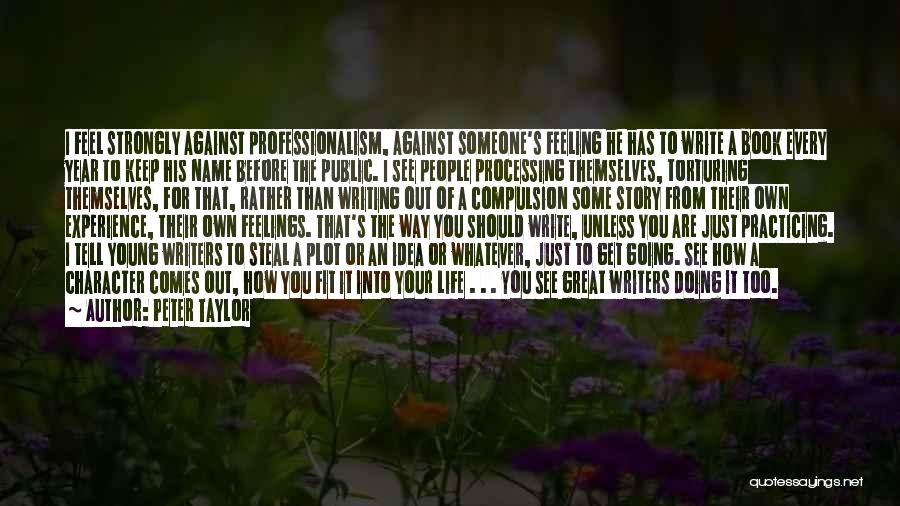 I FEEL STRONGLY AGAINST PROFESSIONALISM, AGAINST SOMEONE'S FEELING HE HAS TO WRITE A BOOK EVERY YEAR TO KEEP HIS NAME BEFORE THE PUBLIC. I SEE PEOPLE PROCESSING THEMSELVES, TORTURING THEMSELVES, FOR THAT, RATHER THAN WRITING OUT OF A COMPULSION SOME STORY FROM THEIR OWN EXPERIENCE, THEIR OWN FEELINGS. THAT'S THE WAY YOU SHOULD WRITE, UNLESS YOU ARE JUST PRACTICING. I TELL YOUNG WRITERS TO STEAL A PLOT OR AN IDEA OR WHATEVER, JUST TO GET GOING. SEE HOW A CHARACTER COMES OUT, HOW YOU FIT IT INTO YOUR LIFE . . . YOU SEE GREAT WRITERS DOING IT TOO.
~ AUTHOR: PETER TAYLOR

quotessayings.net